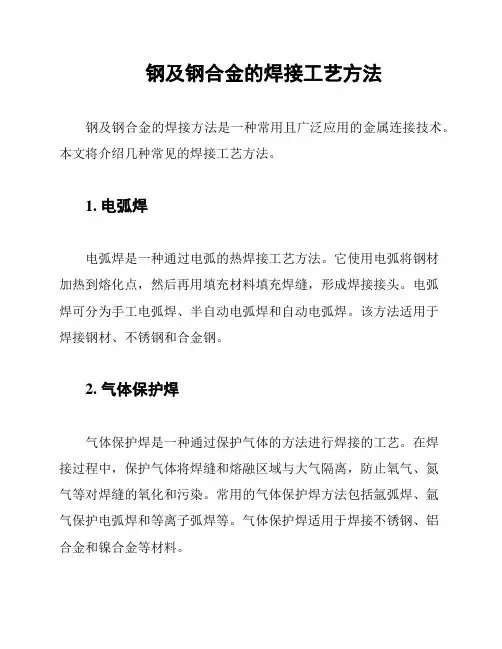 钢及钢合金的焊接工艺方法

钢及钢合金的焊接方法是一种常用且广泛应用的金属连接技术。本文将介绍几种常见的焊接工艺方法。

1. 电弧焊

电弧焊是一种通过电弧的热焊接工艺方法。它使用电弧将钢材加热到熔化点，然后再用填充材料填充焊缝，形成焊接接头。电弧焊可分为手工电弧焊、半自动电弧焊和自动电弧焊。该方法适用于焊接钢材、不锈钢和合金钢。

2. 气体保护焊

气体保护焊是一种通过保护气体的方法进行焊接的工艺。在焊接过程中，保护气体将焊缝和熔融区域与大气隔离，防止氧气、氮气等对焊缝的氧化和污染。常用的气体保护焊方法包括氩弧焊、氩气保护电弧焊和等离子弧焊等。气体保护焊适用于焊接不锈钢、铝合金和镍合金等材料。